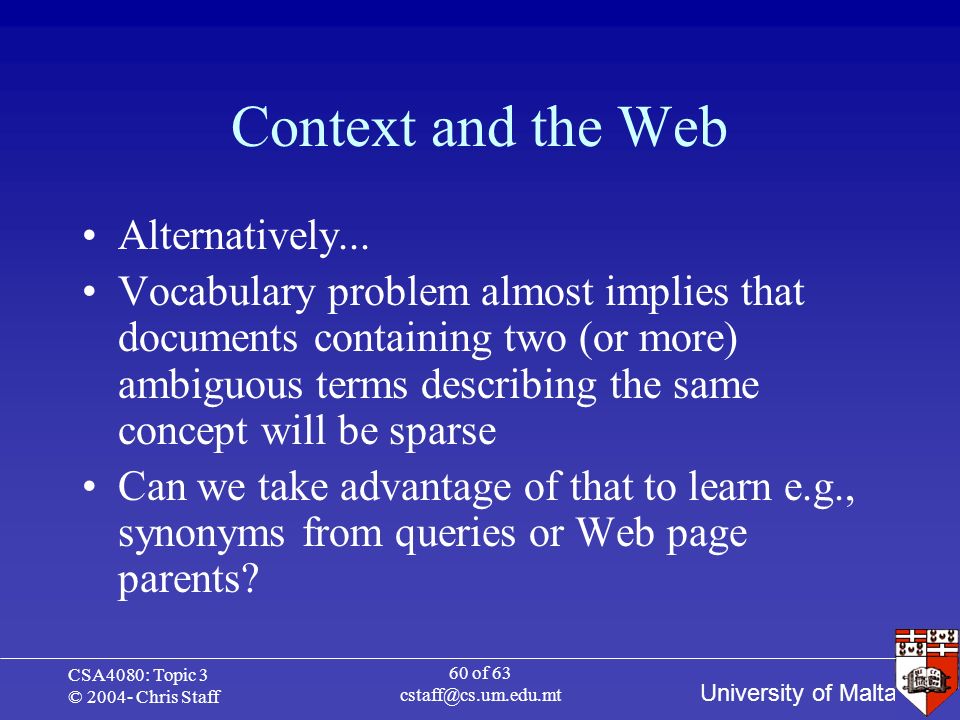 Context and the Web

• Alternatively...
• Vocabulary problem almost implies that documents containing two (or more) ambiguous terms describing the same concept will be sparse
• Can we take advantage of that to learn e.g., synonyms from queries or Web page parents?

CSA4080: Topic 3
© 2004- Chris Staff

60 of 63
cstaff@cs.um.edu.mt

University of Malta